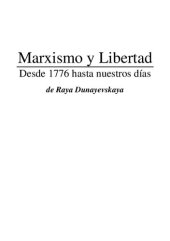 Marxismo y Libertad

Desde 1776 hasta nuestros días

de Raya Dunayevskaya